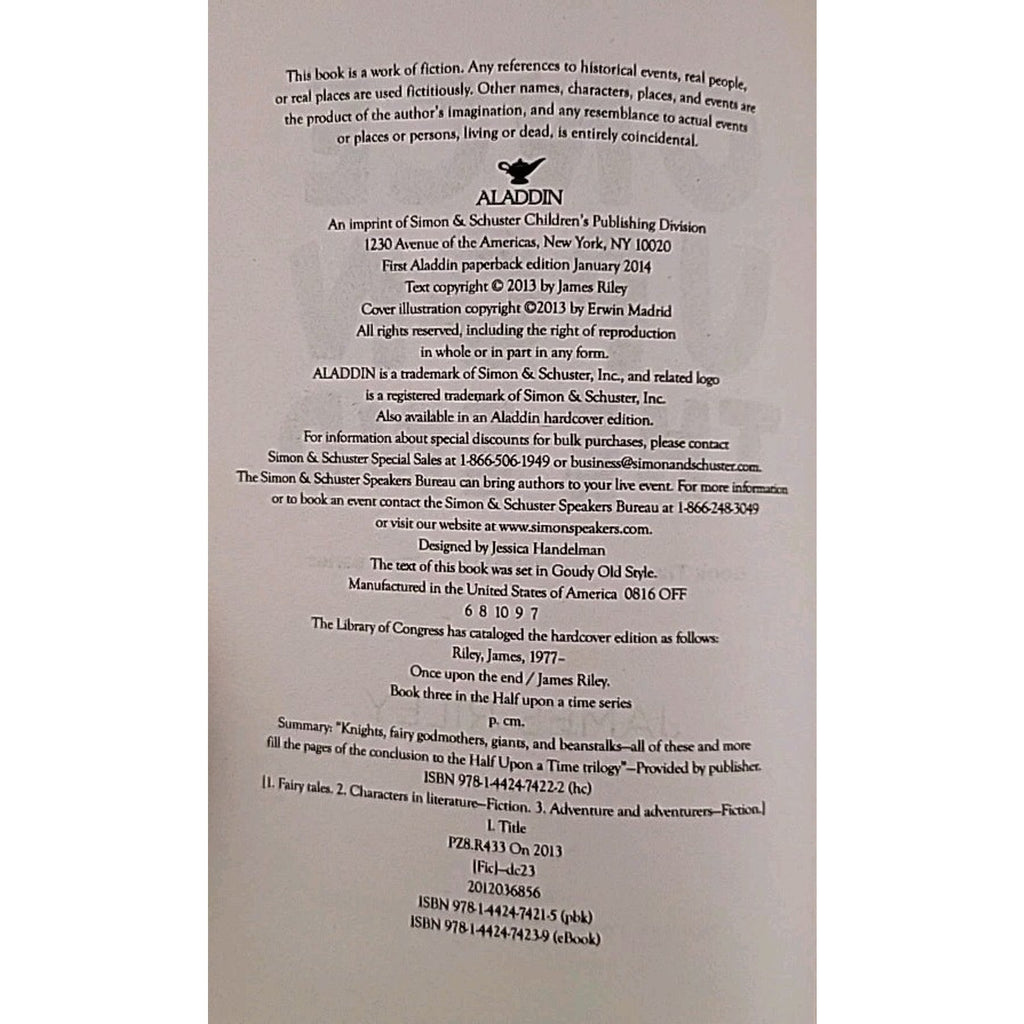 This book is a work of fiction. Any references to historical events, real people, or real places are used fictitiously. Other names, characters, places, and events are the product of the author's imagination, and any resemblance to actual events or places or persons, living or dead, is entirely coincidental.

ALADDIN
An imprint of Simon & Schuster Children's Publishing Division
1230 Avenue of the Americas, New York, NY 10020
First Aladdin paperback edition January 2014
Text copyright © 2013 by James Riley
Cover illustration copyright ©2013 by Erwin Madrid
All rights reserved, including the right of reproduction in whole or in part in any form.
ALADDIN is a trademark of Simon & Schuster, Inc., and related logo is a registered trademark of Simon & Schuster, Inc.
Also available in an Aladdin hardcover edition.
For information about special discounts for bulk purchases, please contact Simon & Schuster Special Sales at 1-866-506-1949 or business@simonandschuster.com.
The Simon & Schuster Speakers Bureau can bring authors to your live event. For more information or to book an event contact the Simon & Schuster Speakers Bureau at 1-866-248-3049 or visit our website at www.simonspeakers.com.
Designed by Jessica Handelman
The text of this book was set in Goudy Old Style.
Manufactured in the United States of America 0816 OFF
6 8 10 9 7
The Library of Congress has cataloged the hardcover edition as follows:
Riley, James, 1977–
Once upon the end / James Riley.
Book three in the Half upon a time series
p. cm.
Summary: "Knights, fairy godmothers, giants, and beanstalks—all of these and more fill the pages of the conclusion to the Half Upon a Time trilogy"—Provided by publisher.
ISBN 978-1-4424-7422-2 (hc)
[1. Fairy tales. 2. Characters in literature—Fiction. 3. Adventure and adventurers—Fiction.]
I. Title
PZ8.R433 On 2013
[Fic]—dc23
2012036856
ISBN 978-1-4424-7421-5 (pbk)
ISBN 978-1-4424-7423-9 (eBook)